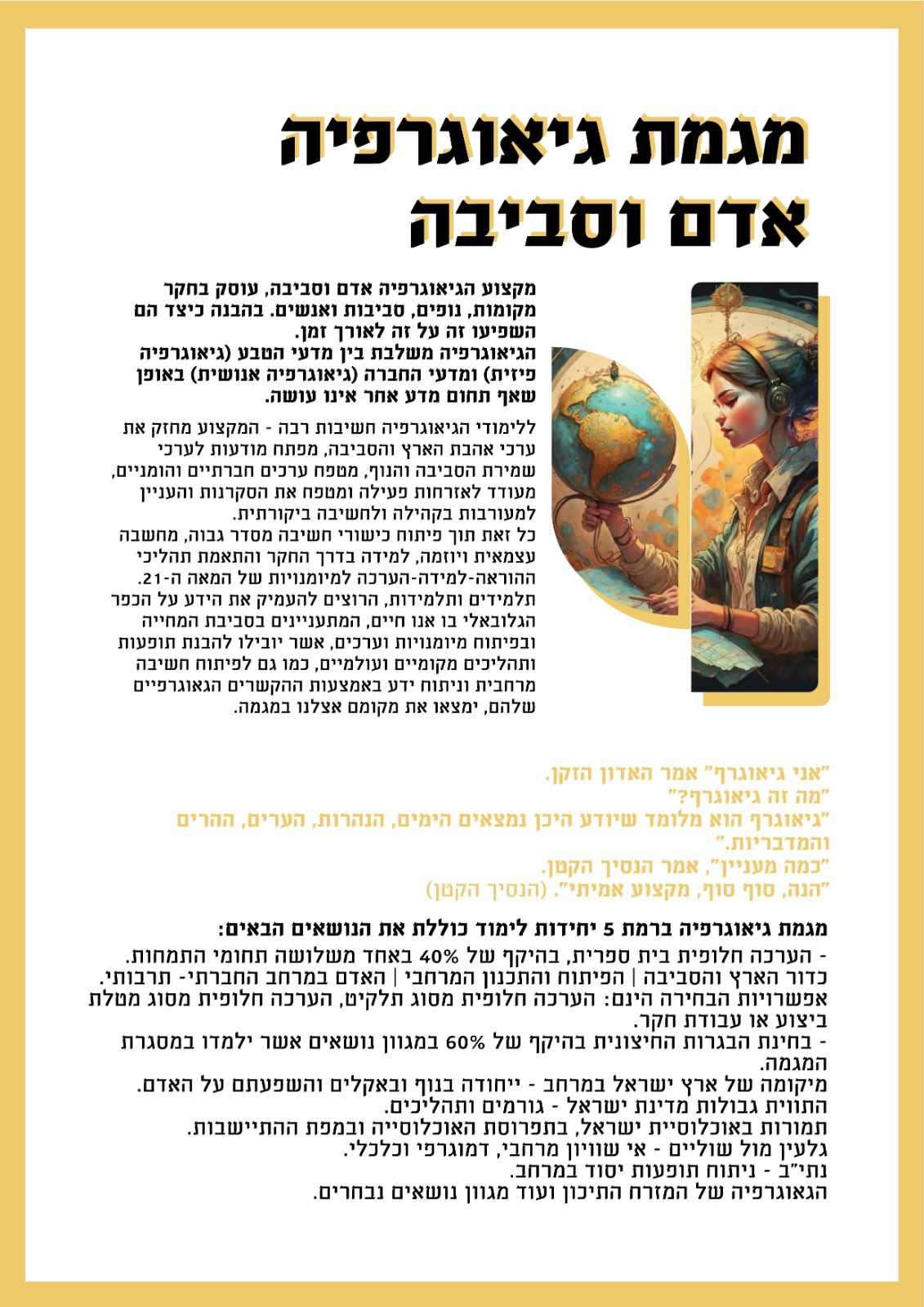 מגמת גיאוגרפיה
אדם וסביבה

מקצוע הגיאוגרפיה אדם וסביבה, עוסק בחקר מקומות, נופים, סביבות ואנשים. בהבנה כיצד הם השפיעו זה על זה לאורך זמן.
הגיאוגרפיה משלבת בין מדעי הטבע (גיאוגרפיה פיזית) ומדעי החברה (גיאוגרפיה אנושית) באופן שאף תחום מדע אחר אינו עושה.

ללימודי הגיאוגרפיה חשיבות רבה - המקצוע מחזק את ערכי אהבת הארץ והסביבה, מפתח מודעות לערכי שמירת הסביבה והנוף, מטפח ערכים חברתיים והומניים, מעודד לאזרחות פעילה ומטפח את הסקרנות והעניין למעורבות בקהילה ולחשיבה ביקורתית.
כל זאת תוך פיתוח כישורי חשיבה מסדר גבוה, מחשבה עצמאית ויוזמה, למידה בדרך החקר והתאמת תהליכי ההוראה-למידה-הערכה למיומנויות של המאה ה-21.
תלמידים ותלמידות, הרוצים להעמיק את הידע על הכפר הגלובאלי בו אנו חיים, המתעניינים בסביבת המחייה ובפיתוח מיומנויות וערכים, אשר יובילו להבנת תופעות ותהליכים מקומיים ועולמיים, כמו גם לפיתוח חשיבה מרחבית וניתוח ידע באמצעות ההקשרים הגאוגרפיים שלהם, ימצאו את מקומם אצלנו במגמה.

"אני גיאוגרף" אמר האדון הזקן.
"מה זה גיאוגרף?"
"גיאוגרף הוא מלומד שיודע היכן נמצאים הימים, הנהרות, הערים, ההרים והמדבריות."
"כמה מעניין", אמר הנסיך הקטן.
"הנה, סוף סוף, מקצוע אמיתי". (הנסיך הקטן)

מגמת גיאוגרפיה ברמת 5 יחידות לימוד כוללת את הנושאים הבאים:
- הערכה חלופית בית ספרית, בהיקף של 40% באחד משלושה תחומי התמחות.
כדור הארץ והסביבה | הפיתוח והתכנון המרחבי | האדם במרחב החברתי- תרבותי.
אפשרויות הבחירה הינם: הערכה חלופית מסוג תלקיט, הערכה חלופית מסוג מטלת ביצוע או עבודת חקר.
- בחינת הבגרות החיצונית בהיקף של 60% במגוון נושאים אשר ילמדו במסגרת המגמה.
מיקומה של ארץ ישראל במרחב - ייחודה בנוף ובאקלים והשפעתם על האדם.
התווית גבולות מדינת ישראל - גורמים ותהליכים.
תמורות באוכלוסיית ישראל, בתפרוסת האוכלוסייה ובמפת ההתיישבות.
גלעין מול שוליים - אי שוויון מרחבי, דמוגרפי וכלכלי.
נתי"ב - ניתוח תופעות יסוד במרחב.
הגאוגרפיה של המזרח התיכון ועוד מגוון נושאים נבחרים.